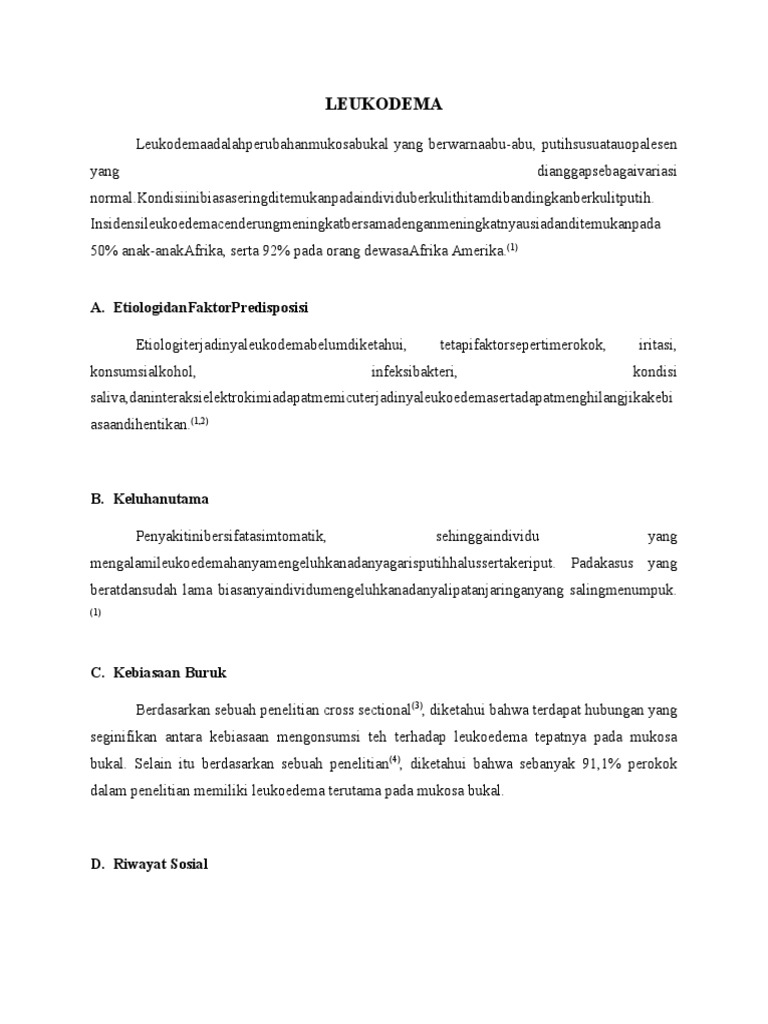 LEUKODEMA

Leukodemaadalahperubahanmukosabukal yang berwarnaabu-abu, putihsusuatauopalesen yang dianggapsebagaivariasi normal.Kondisiinibiasaseringditemukanpadaindividuberkulithitamdibandingkanberkulitputih. Insidensileukoedemacenderungmeningkatbersamadenganmeningkatnyausiadanditemukanpada 50% anak-anakAfrika, serta 92% pada orang dewasaAfrika Amerika.$^{(1)}$

A. EtiologidanFaktorPredisposisi

Etiologiterjadinyaleukodemabelumdiketahui, tetapifaktorsepertimerokok, iritasi, konsumsialkohol, infeksibakteri, kondisi saliva,daninteraksielektrokimiadapatmemicuterjadinyaleukoedemasertadapatmenghilangjikakebiasaandihentikan.$^{(1,2)}$

B. Keluhanutama

Penyakitinibersifatasimtomatik, sehinggaindividu yang mengalamileukoedemahanyamengeluhkanadanyagarisputihhalussertakeriput. Padakasus yang beratdansudah lama biasanyaindividumengeluhkanadanyalipatanjaringanyang salingmenumpuk.$^{(1)}$

C. Kebiasaan Buruk

Berdasarkan sebuah penelitian cross sectional$^{(3)}$, diketahui bahwa terdapat hubungan yang seginifikan antara kebiasaan mengonsumsi teh terhadap leukoedema tepatnya pada mukosa bukal. Selain itu berdasarkan sebuah penelitian$^{(4)}$, diketahui bahwa sebanyak 91,1% perokok dalam penelitian memiliki leukoedema terutama pada mukosa bukal.

D. Riwayat Sosial